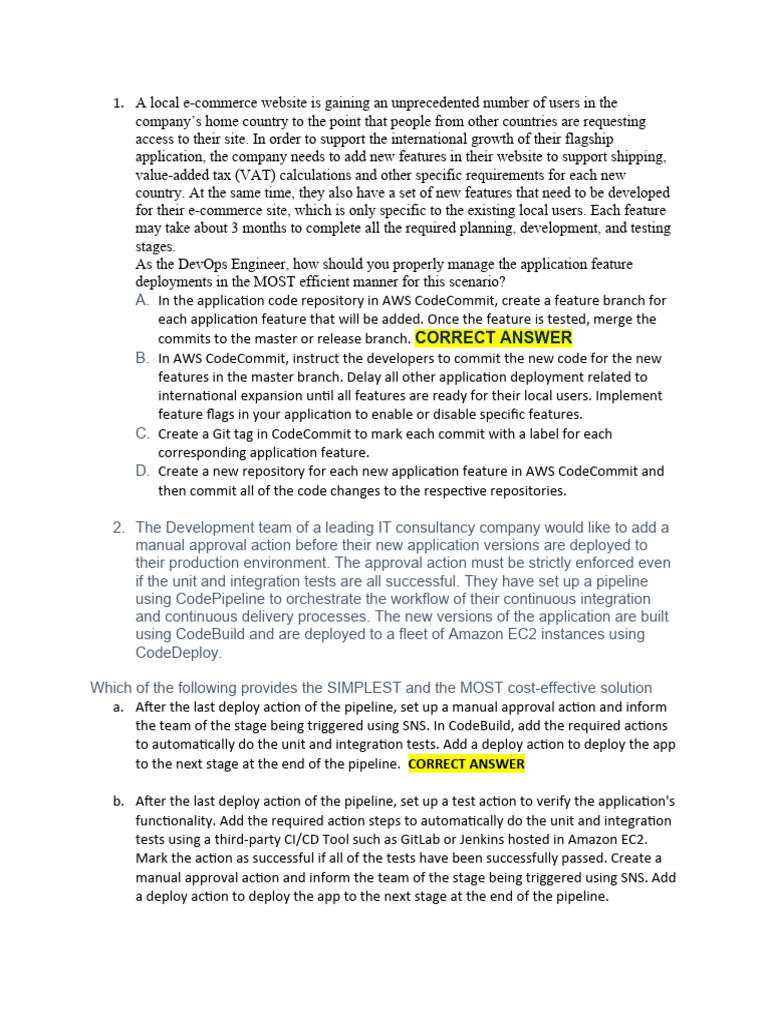 1. A local e-commerce website is gaining an unprecedented number of users in the company's home country to the point that people from other countries are requesting access to their site. In order to support the international growth of their flagship application, the company needs to add new features in their website to support shipping, value-added tax (VAT) calculations and other specific requirements for each new country. At the same time, they also have a set of new features that need to be developed for their e-commerce site, which is only specific to the existing local users. Each feature may take about 3 months to complete all the required planning, development, and testing stages.

As the DevOps Engineer, how should you properly manage the application feature deployments in the MOST efficient manner for this scenario?

A. In the application code repository in AWS CodeCommit, create a feature branch for each application feature that will be added. Once the feature is tested, merge the commits to the master or release branch. CORRECT ANSWER

B. In AWS CodeCommit, instruct the developers to commit the new code for the new features in the master branch. Delay all other application deployment related to international expansion until all features are ready for their local users. Implement feature flags in your application to enable or disable specific features.

C. Create a Git tag in CodeCommit to mark each commit with a label for each corresponding application feature.

D. Create a new repository for each new application feature in AWS CodeCommit and then commit all of the code changes to the respective repositories.

2. The Development team of a leading IT consultancy company would like to add a manual approval action before their new application versions are deployed to their production environment. The approval action must be strictly enforced even if the unit and integration tests are all successful. They have set up a pipeline using CodePipeline to orchestrate the workflow of their continuous integration and continuous delivery processes. The new versions of the application are built using CodeBuild and are deployed to a fleet of Amazon EC2 instances using CodeDeploy.

Which of the following provides the SIMPLEST and the MOST cost-effective solution

a. After the last deploy action of the pipeline, set up a manual approval action and inform the team of the stage being triggered using SNS. In CodeBuild, add the required actions to automatically do the unit and integration tests. Add a deploy action to deploy the app to the next stage at the end of the pipeline. CORRECT ANSWER

b. After the last deploy action of the pipeline, set up a test action to verify the application's functionality. Add the required action steps to automatically do the unit and integration tests using a third-party CI/CD Tool such as GitLab or Jenkins hosted in Amazon EC2. Mark the action as successful if all of the tests have been successfully passed. Create a manual approval action and inform the team of the stage being triggered using SNS. Add a deploy action to deploy the app to the next stage at the end of the pipeline.